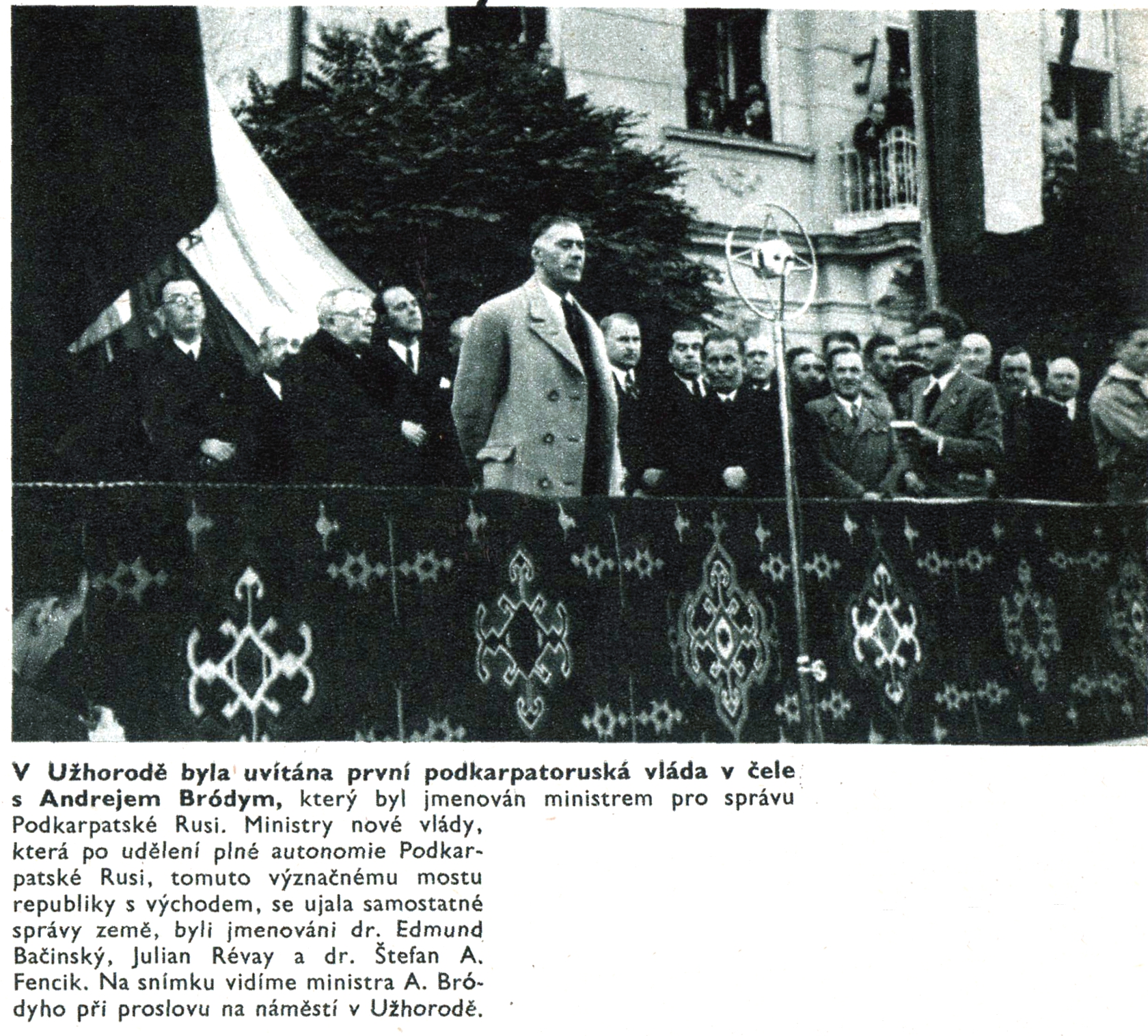 V Užhorodě byla uvítána první podkarpatoruská vláda v čele s Andrejem Bródym, který byl jmenován ministrem pro správu Podkarpatské Rusi. Ministry nové vlády, která po udělení plné autonomie Podkarpatské Rusi, tomuto význačnému mostu republiky s východem, se ujala samostatné správy země, byli jmenováni dr. Edmund Bačinský, Julian Révay a dr. Štefan A. Fencik. Na snímku vidíme ministra A. Bródyho při proslovu na náměstí v Užhorodě.